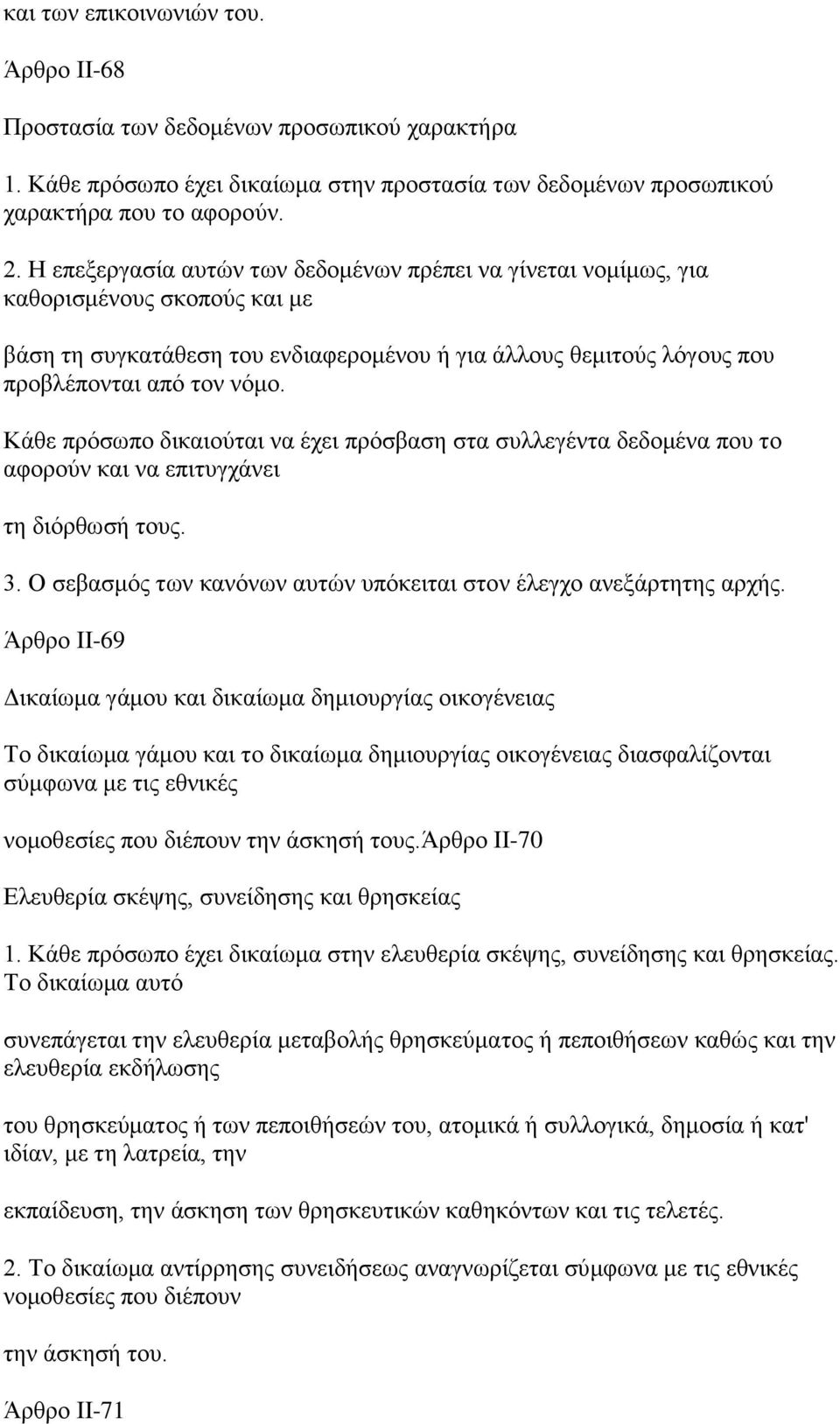 και των επικοινωνιών του.

Άρθρο II-68

Προστασία των δεδομένων προσωπικού χαρακτήρα

1. Κάθε πρόσωπο έχει δικαίωμα στην προστασία των δεδομένων προσωπικού χαρακτήρα που το αφορούν.

2. Η επεξεργασία αυτών των δεδομένων πρέπει να γίνεται νομίμως, για καθορισμένους σκοπούς και με

βάση τη συγκατάθεση του ενδιαφερομένου ή για άλλους θεμιτούς λόγους που προβλέπονται από τον νόμο.

Κάθε πρόσωπο δικαιούται να έχει πρόσβαση στα συλλεγέντα δεδομένα που το αφορούν και να επιτυγχάνει

τη διόρθωσή τους.

3. Ο σεβασμός των κανόνων αυτών υπόκειται στον έλεγχο ανεξάρτητης αρχής.

Άρθρο II-69

Δικαίωμα γάμου και δικαίωμα δημιουργίας οικογένειας

Το δικαίωμα γάμου και το δικαίωμα δημιουργίας οικογένειας διασφαλίζονται σύμφωνα με τις εθνικές

νομοθεσίες που διέπουν την άσκησή τους.Άρθρο II-70

Ελευθερία σκέψης, συνείδησης και θρησκείας

1. Κάθε πρόσωπο έχει δικαίωμα στην ελευθερία σκέψης, συνείδησης και θρησκείας. Το δικαίωμα αυτό

συνεπάγεται την ελευθερία μεταβολής θρησκεύματος ή πεποιθήσεων καθώς και την ελευθερία εκδήλωσης

του θρησκεύματος ή των πεποιθήσεών του, ατομικά ή συλλογικά, δημοσία ή κατ' ιδίαν, με τη λατρεία, την

εκπαίδευση, την άσκηση των θρησκευτικών καθηκόντων και τις τελετές.

2. Το δικαίωμα αντίρρησης συνειδήσεως αναγνωρίζεται σύμφωνα με τις εθνικές νομοθεσίες που διέπουν

την άσκησή του.

Άρθρο II-71